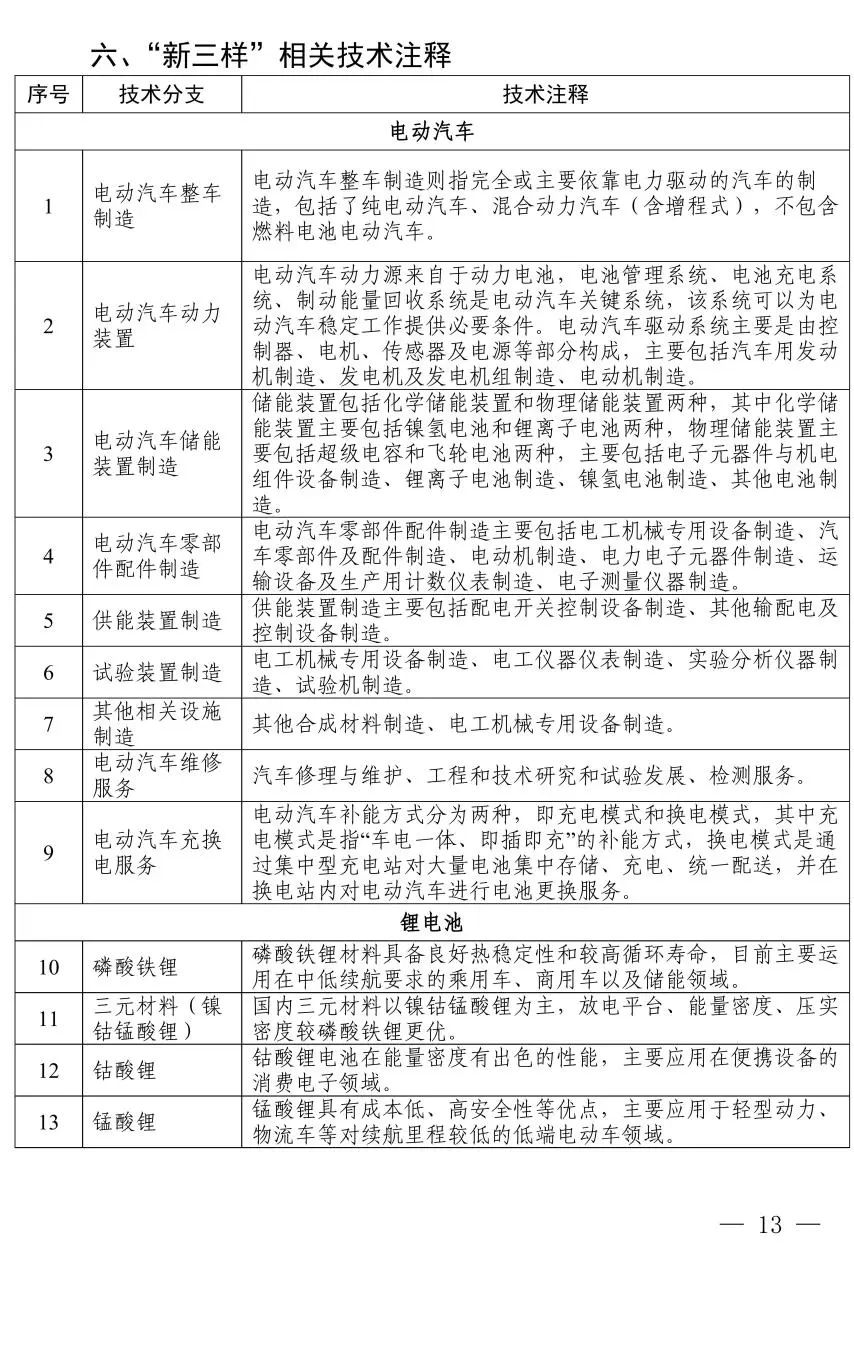 六、“新三样”相关技术注释

| 序号 | 技术分支 | 技术注释 |
|---|---|---|
| 电动汽车 | | |
| 1 | 电动汽车整车制造 | 电动汽车整车制造则指完全或主要依靠电力驱动的汽车的制造，包括了纯电动汽车、混合动力汽车（含增程式），不包含燃料电池电动汽车。 |
| 2 | 电动汽车动力装置 | 电动汽车动力源来自于动力电池，电池管理系统、电池充电系统、制动能量回收系统是电动汽车关键系统，该系统可以为电动汽车稳定工作提供必要条件。电动汽车驱动系统主要是由控制器、电机、传感器及电源等部分构成，主要包括汽车用发动机制造、发电机及发电机组制造、电动机制造。 |
| 3 | 电动汽车储能装置制造 | 储能装置包括化学储能装置和物理储能装置两种，其中化学储能装置主要包括镍氢电池和锂离子电池两种，物理储能装置主要包括超级电容和飞轮电池两种，主要包括电子元器件与机电组件设备制造、锂离子电池制造、镍氢电池制造、其他电池制造。 |
| 4 | 电动汽车零部件配件制造 | 电动汽车零部件配件制造主要包括电工机械专用设备制造、汽车零部件及配件制造、电动机制造、电力电子元器件制造、运输设备及生产用计数仪表制造、电子测量仪器制造。 |
| 5 | 供能装置制造 | 供能装置制造主要包括配电开关控制设备制造、其他输配电及控制设备制造。 |
| 6 | 试验装置制造 | 电工机械专用设备制造、电工仪器仪表制造、实验分析仪器制造、试验机制造。 |
| 7 | 其他相关设施制造 | 其他合成材料制造、电工机械专用设备制造。 |
| 8 | 电动汽车维修服务 | 汽车修理与维护、工程和技术研究和试验发展、检测服务。 |
| 9 | 电动汽车充换电服务 | 电动汽车补能方式分为两种，即充电模式和换电模式，其中充电模式是指“车电一体、即插即充”的补能方式，换电模式是通过集中型充电站对大量电池集中存储、充电、统一配送，并在换电站内对电动汽车进行电池更换服务。 |
| 锂电池 | | |
| 10 | 磷酸铁锂 | 磷酸铁锂材料具备良好热稳定性和较高循环寿命，目前主要运用在中低续航要求的乘用车、商用车以及储能领域。 |
| 11 | 三元材料（镍钴锰酸锂） | 国内三元材料以镍钴锰酸锂为主，放电平台、能量密度、压实密度较磷酸铁锂更优。 |
| 12 | 钴酸锂 | 钴酸锂电池在能量密度有出色的性能，主要应用在便携设备的消费电子领域。 |
| 13 | 锰酸锂 | 锰酸锂具有成本低、高安全性等优点，主要应用于轻型动力、物流车等对续航里程较低的低端电动车领域。 |

— 13 —